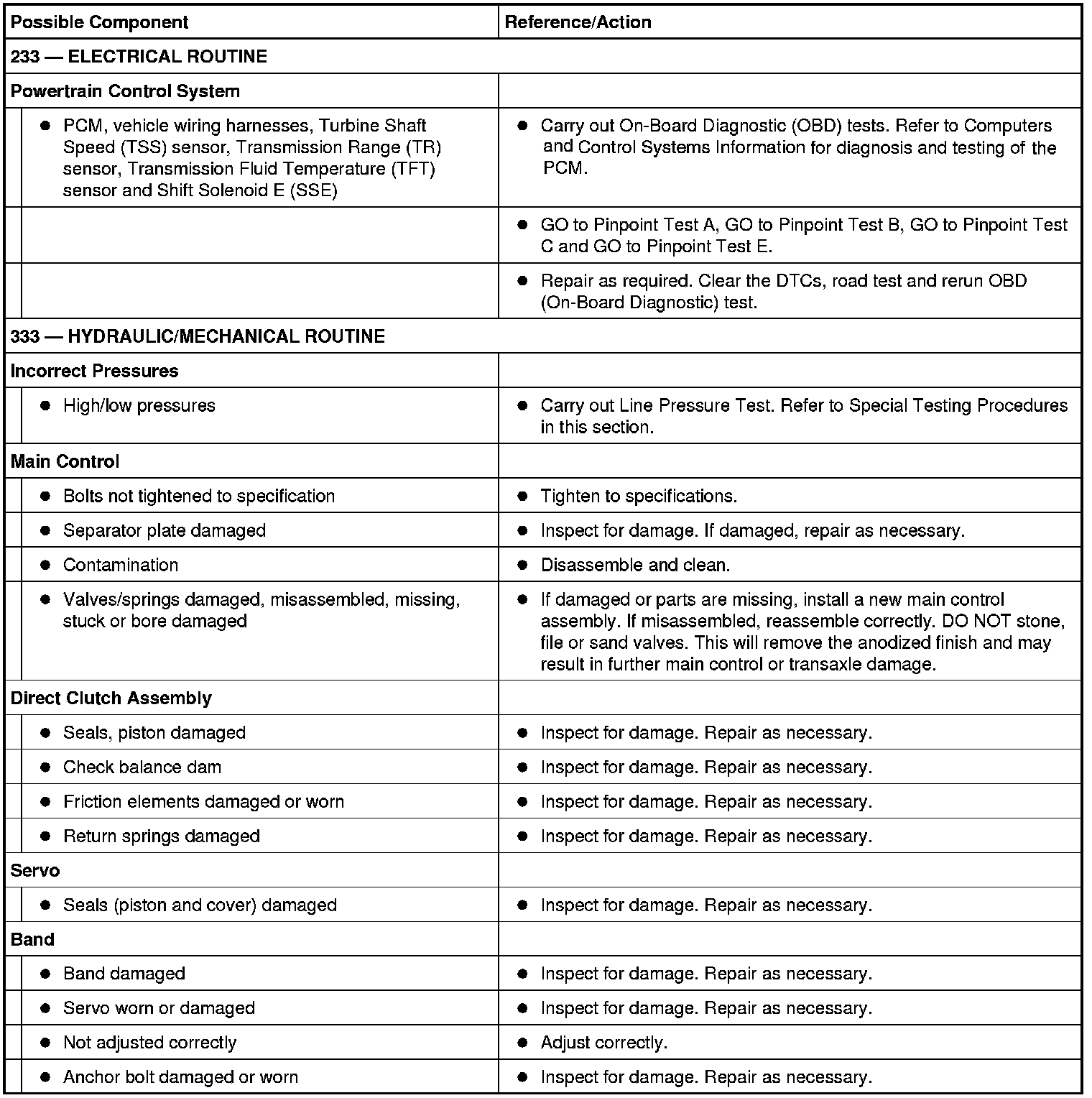 | Possible Component | Reference/Action |
|---|---|
| 233 — ELECTRICAL ROUTINE | |
| Powertrain Control System | |
| ● PCM, vehicle wiring harnesses, Turbine Shaft Speed (TSS) sensor, Transmission Range (TR) sensor, Transmission Fluid Temperature (TFT) sensor and Shift Solenoid E (SSE) | ● Carry out On-Board Diagnostic (OBD) tests. Refer to Computers and Control Systems Information for diagnosis and testing of the PCM. |
| | ● GO to Pinpoint Test A, GO to Pinpoint Test B, GO to Pinpoint Test C and GO to Pinpoint Test E. |
| | ● Repair as required. Clear the DTCs, road test and rerun OBD (On-Board Diagnostic) test. |
| 333 — HYDRAULIC/MECHANICAL ROUTINE | |
| Incorrect Pressures | |
| ● High/low pressures | ● Carry out Line Pressure Test. Refer to Special Testing Procedures in this section. |
| Main Control | |
| ● Bolts not tightened to specification | ● Tighten to specifications. |
| ● Separator plate damaged | ● Inspect for damage. If damaged, repair as necessary. |
| ● Contamination | ● Disassemble and clean. |
| ● Valves/springs damaged, misassembled, missing, stuck or bore damaged | ● If damaged or parts are missing, install a new main control assembly. If misassembled, reassemble correctly. DO NOT stone, file or sand valves. This will remove the anodized finish and may result in further main control or transaxle damage. |
| Direct Clutch Assembly | |
| ● Seals, piston damaged | ● Inspect for damage. Repair as necessary. |
| ● Check balance dam | ● Inspect for damage. Repair as necessary. |
| ● Friction elements damaged or worn | ● Inspect for damage. Repair as necessary. |
| ● Return springs damaged | ● Inspect for damage. Repair as necessary. |
| Servo | |
| ● Seals (piston and cover) damaged | ● Inspect for damage. Repair as necessary. |
| Band | |
| ● Band damaged | ● Inspect for damage. Repair as necessary. |
| ● Servo worn or damaged | ● Inspect for damage. Repair as necessary. |
| ● Not adjusted correctly | ● Adjust correctly. |
| ● Anchor bolt damaged or worn | ● Inspect for damage. Repair as necessary. |